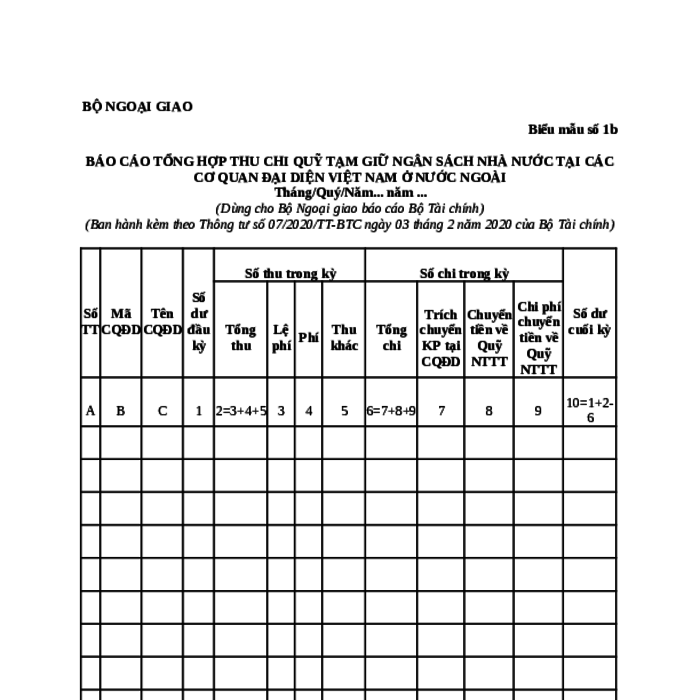 BỘ NGOẠI GIAO

Biểu mẫu số 1b

BÁO CÁO TỔNG HỢP THU CHI QUỸ TẠM GIỮ NGÂN SÁCH NHÀ NƯỚC TẠI CÁC CƠ QUAN ĐẠI DIỆN VIỆT NAM Ở NƯỚC NGOÀI
Tháng/Quý/Năm... năm ...
(Dùng cho Bộ Ngoại giao báo cáo Bộ Tài chính)
(Ban hành kèm theo Thông tư số 07/2020/TT-BTC ngày 03 tháng 2 năm 2020 của Bộ Tài chính)

| Số TT | Mã CQĐD | Tên CQĐD | Số dư đầu kỳ | Số thu trong kỳ: Tổng thu | Số thu trong kỳ: Lệ phí | Số thu trong kỳ: Phí | Số thu trong kỳ: Thu khác | Số chi trong kỳ: Tổng chi | Số chi trong kỳ: Trích chuyển KP tại CQĐD | Số chi trong kỳ: Chuyển tiền về Quỹ NTTT | Số chi trong kỳ: Chi phí chuyển tiền về Quỹ NTTT | Số dư cuối kỳ |
|---|---|---|---|---|---|---|---|---|---|---|---|---|
| A | B | C | 1 | 2=3+4+5 | 3 | 4 | 5 | 6=7+8+9 | 7 | 8 | 9 | 10=1+2-6 |
| | | | | | | | | | | | | |
| | | | | | | | | | | | | |
| | | | | | | | | | | | | |
| | | | | | | | | | | | | |
| | | | | | | | | | | | | |
| | | | | | | | | | | | | |
| | | | | | | | | | | | | |
| | | | | | | | | | | | | |